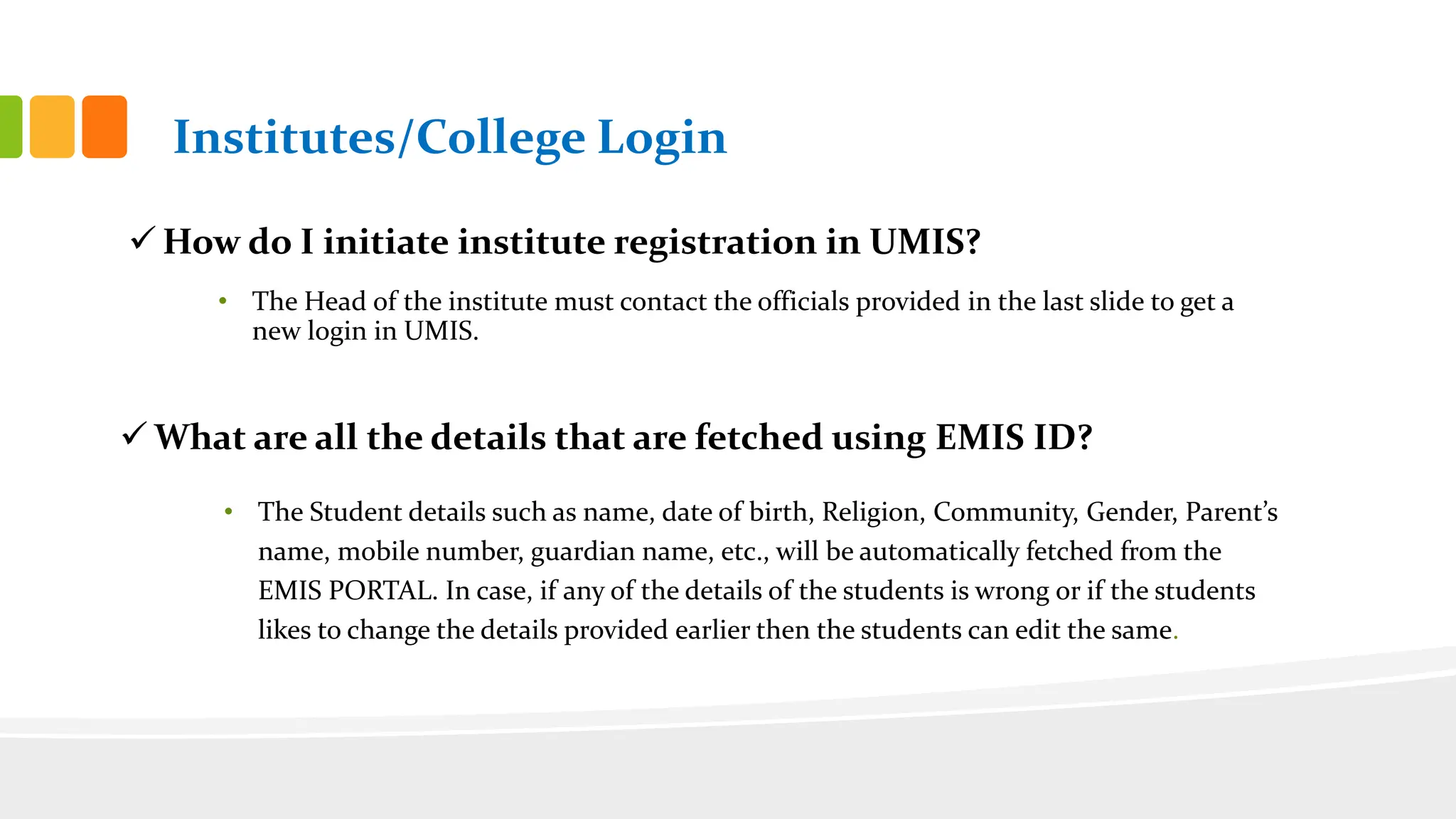 Institutes/College Login

✓ How do I initiate institute registration in UMIS?

• The Head of the institute must contact the officials provided in the last slide to get a new login in UMIS.

✓ What are all the details that are fetched using EMIS ID?

• The Student details such as name, date of birth, Religion, Community, Gender, Parent's name, mobile number, guardian name, etc., will be automatically fetched from the EMIS PORTAL. In case, if any of the details of the students is wrong or if the students likes to change the details provided earlier then the students can edit the same.